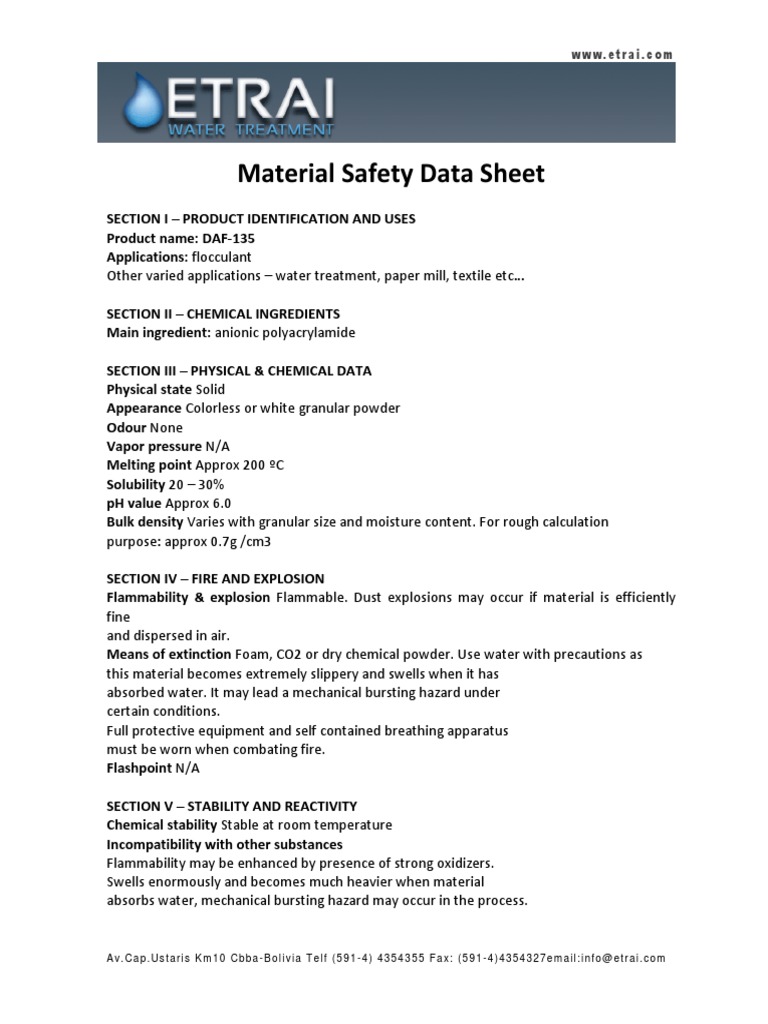 www.etrai.com

ETRAI
WATER TREATMENT

Material Safety Data Sheet

SECTION I – PRODUCT IDENTIFICATION AND USES
Product name: DAF-135
Applications: flocculant
Other varied applications – water treatment, paper mill, textile etc…

SECTION II – CHEMICAL INGREDIENTS
Main ingredient: anionic polyacrylamide

SECTION III – PHYSICAL & CHEMICAL DATA
Physical state Solid
Appearance Colorless or white granular powder
Odour None
Vapor pressure N/A
Melting point Approx 200 ºC
Solubility 20 – 30%
pH value Approx 6.0
Bulk density Varies with granular size and moisture content. For rough calculation purpose: approx 0.7g /cm3

SECTION IV – FIRE AND EXPLOSION
Flammability & explosion Flammable. Dust explosions may occur if material is efficiently fine
and dispersed in air.
Means of extinction Foam, CO2 or dry chemical powder. Use water with precautions as this material becomes extremely slippery and swells when it has absorbed water. It may lead a mechanical bursting hazard under certain conditions.
Full protective equipment and self contained breathing apparatus must be worn when combating fire.
Flashpoint N/A

SECTION V – STABILITY AND REACTIVITY
Chemical stability Stable at room temperature
Incompatibility with other substances
Flammability may be enhanced by presence of strong oxidizers.
Swells enormously and becomes much heavier when material absorbs water, mechanical bursting hazard may occur in the process.

Av.Cap.Ustaris Km10 Cbba-Bolivia Telf (591-4) 4354355 Fax: (591-4)4354327email:info@etrai.com